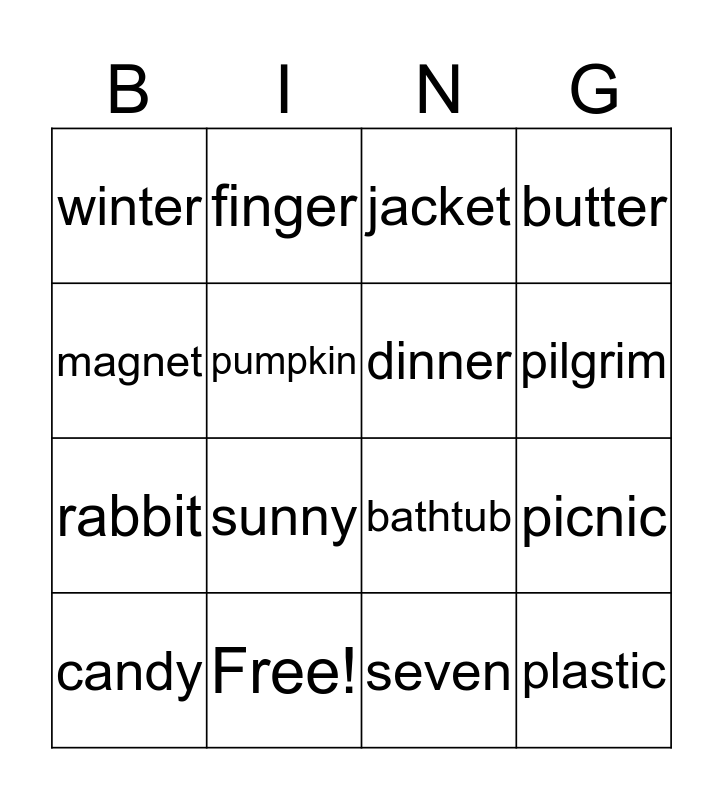 | B | I | N | G |
|---|---|---|---|
| winter | finger | jacket | butter |
| magnet | pumpkin | dinner | pilgrim |
| rabbit | sunny | bathtub | picnic |
| candy | Free! | seven | plastic |